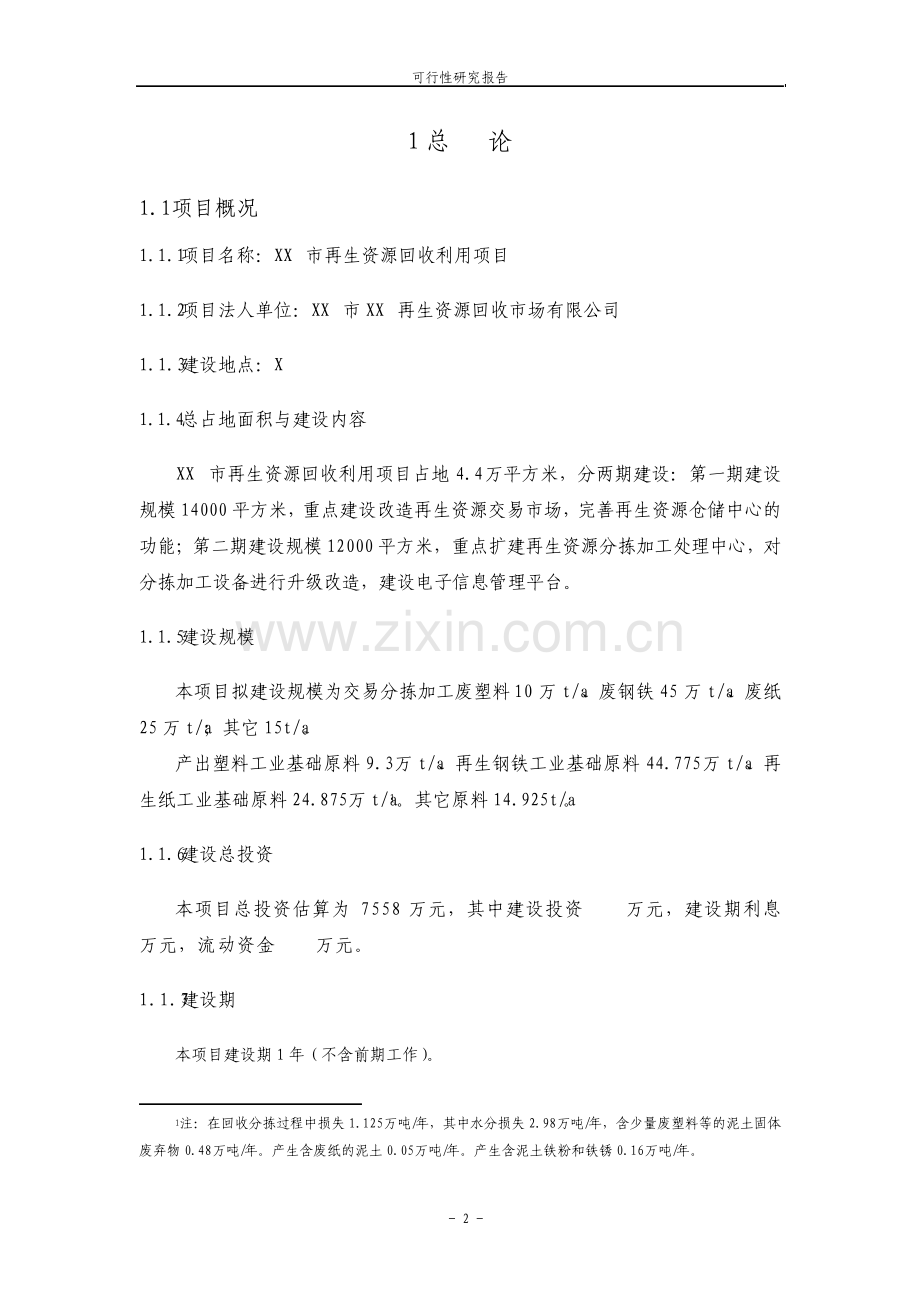 可行性研究报告

1总 论

1.1项目概况

1.1.1项目名称：XX 市再生资源回收利用项目

1.1.2项目法人单位：XX 市XX 再生资源回收市场有限公司

1.1.3建设地点：X

1.1.4总占地面积与建设内容

XX 市再生资源回收利用项目占地4.4万平方米，分两期建设：第一期建设规模14000平方米，重点建设改造再生资源交易市场，完善再生资源仓储中心的功能；第二期建设规模12000平方米，重点扩建再生资源分拣加工处理中心，对分拣加工设备进行升级改造，建设电子信息管理平台。

1.1.5建设规模

本项目拟建设规模为交易分拣加工废塑料10万t/a 废钢铁45万t/a 废纸25万t/a 其它15t/a

产出塑料工业基础原料9.3万t/a 再生钢铁工业基础原料44.775万t/a 再生纸工业基础原料24.875万t/a。其它原料14.925t/a

1.1.6建设总投资

本项目总投资估算为7558万元，其中建设投资 万元，建设期利息 万元，流动资金 万元。

1.1.7建设期

本项目建设期1年（不含前期工作）。

$^{1}$注：在回收分拣过程中损失1.125万吨/年，其中水分损失2.98万吨/年，含少量废塑料等的泥土固体废弃物0.48万吨/年。产生含废纸的泥土0.05万吨/年。产生含泥土铁粉和铁锈0.16万吨/年。

- 2 -

www.zixin.com.cn